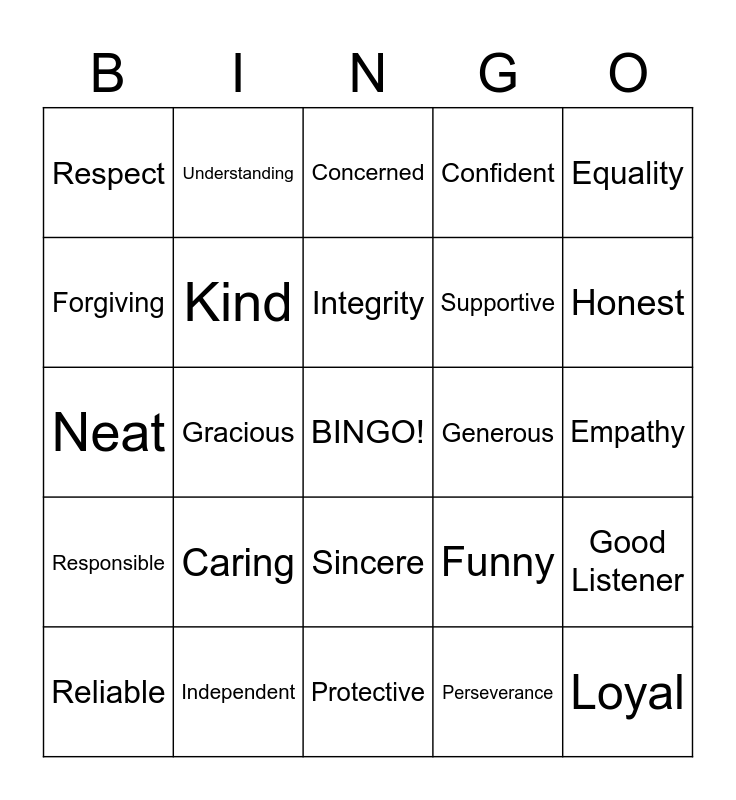 | B | I | N | G | O |
|---|---|---|---|---|
| Respect | Understanding | Concerned | Confident | Equality |
| Forgiving | Kind | Integrity | Supportive | Honest |
| Neat | Gracious | BINGO! | Generous | Empathy |
| Responsible | Caring | Sincere | Funny | Good Listener |
| Reliable | Independent | Protective | Perseverance | Loyal |